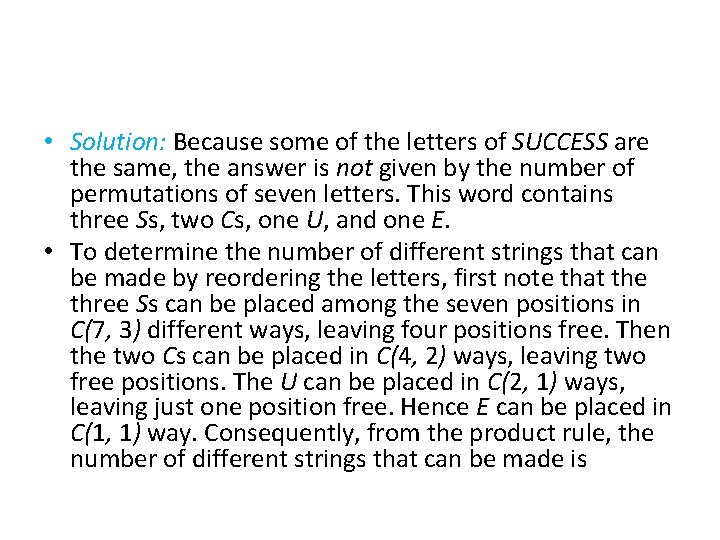 • Solution: Because some of the letters of SUCCESS are the same, the answer is not given by the number of permutations of seven letters. This word contains three Ss, two Cs, one U, and one E.

• To determine the number of different strings that can be made by reordering the letters, first note that the three Ss can be placed among the seven positions in $C(7, 3)$ different ways, leaving four positions free. Then the two Cs can be placed in $C(4, 2)$ ways, leaving two free positions. The U can be placed in $C(2, 1)$ ways, leaving just one position free. Hence E can be placed in $C(1, 1)$ way. Consequently, from the product rule, the number of different strings that can be made is